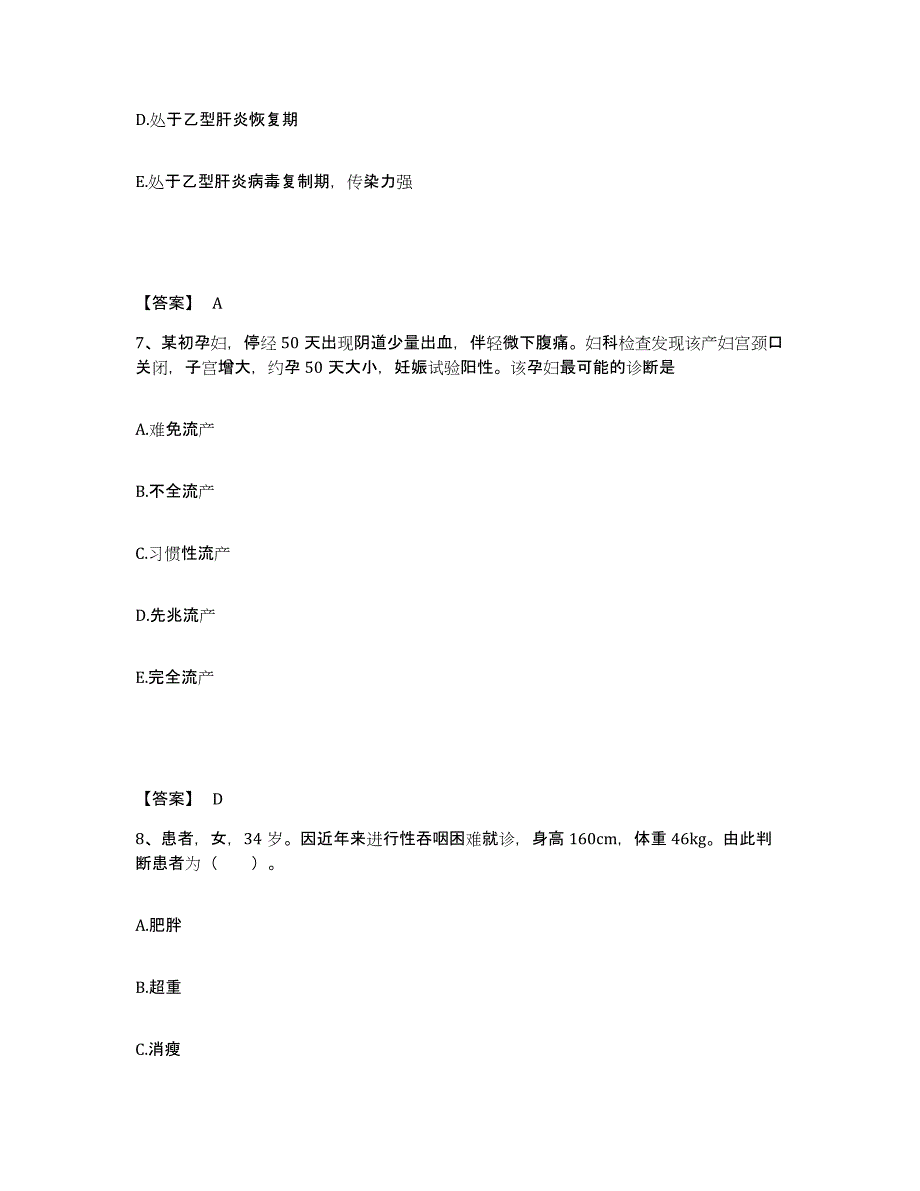 D.处于乙型肝炎恢复期

E.处于乙型肝炎病毒复制期，传染力强

【答案】 A

7、某初孕妇，停经 50 天出现阴道少量出血，伴轻微下腹痛。妇科检查发现该产妇宫颈口关闭，子宫增大，约孕 50 天大小，妊娠试验阳性。该孕妇最可能的诊断是

A.难免流产

B.不全流产

C.习惯性流产

D.先兆流产

E.完全流产

【答案】 D

8、患者，女，34 岁。因近年来进行性吞咽困难就诊，身高 160cm，体重 46kg。由此判断患者为（ ）。

A.肥胖

B.超重

C.消瘦